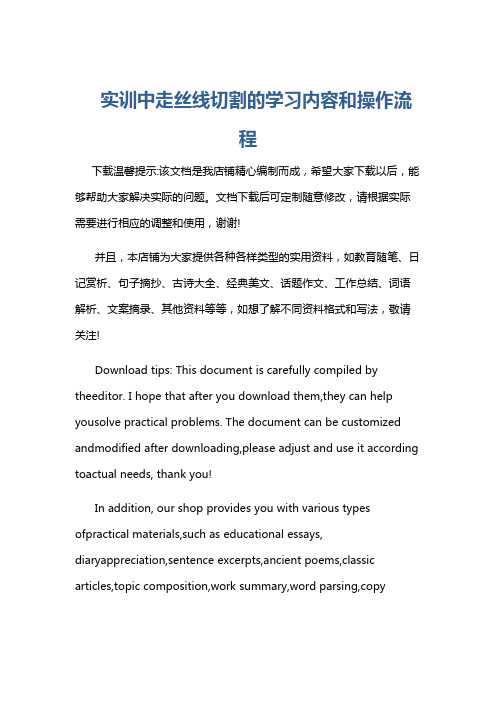 实训中走丝线切割的学习内容和操作流程

下载温馨提示:该文档是我店铺精心编制而成，希望大家下载以后，能够帮助大家解决实际的问题。文档下载后可定制随意修改，请根据实际需要进行相应的调整和使用，谢谢!

并且，本店铺为大家提供各种各样类型的实用资料，如教育随笔、日记赏析、句子摘抄、古诗大全、经典美文、话题作文、工作总结、词语解析、文案摘录、其他资料等等，如想了解不同资料格式和写法，敬请关注!

Download tips: This document is carefully compiled by theeditor. I hope that after you download them,they can help yousolve practical problems. The document can be customized andmodified after downloading,please adjust and use it according toactual needs, thank you!

In addition, our shop provides you with various types ofpractical materials,such as educational essays, diaryappreciation,sentence excerpts,ancient poems,classic articles,topic composition,work summary,word parsing,copy